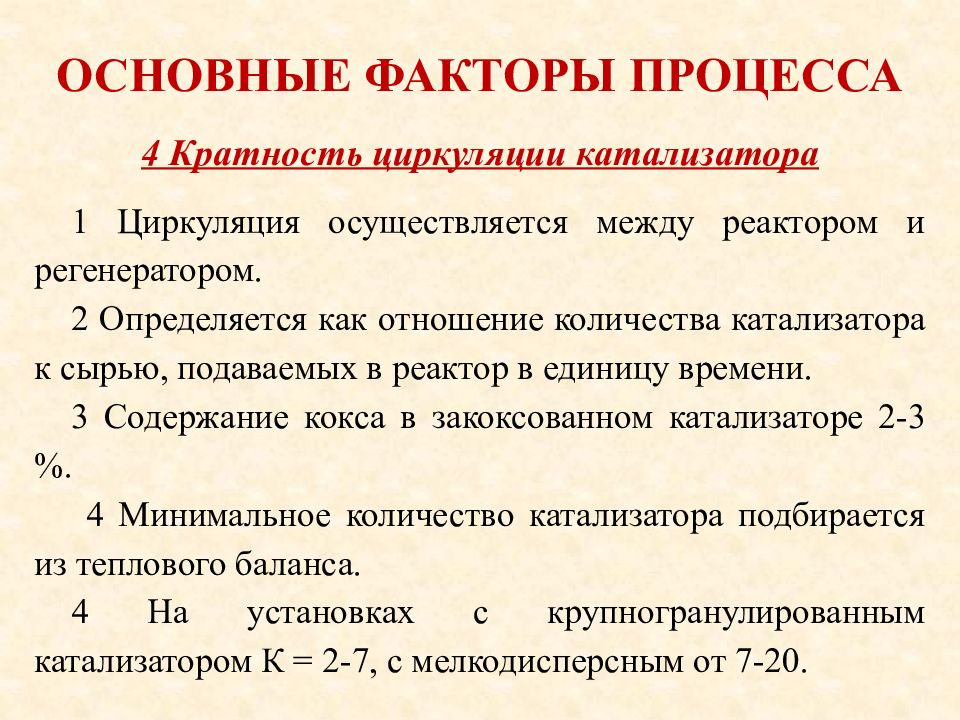 ОСНОВНЫЕ ФАКТОРЫ ПРОЦЕССА

4 Кратность циркуляции катализатора

1 Циркуляция осуществляется между реактором и регенератором.

2 Определяется как отношение количества катализатора к сырью, подаваемых в реактор в единицу времени.

3 Содержание кокса в закоксованном катализаторе 2-3 %.

4 Минимальное количество катализатора подбирается из теплового баланса.

4 На установках с крупногранулированным катализатором К = 2-7, с мелкодисперсным от 7-20.